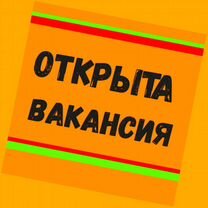 ОТКРЫТА
ВАКАНСИЯ